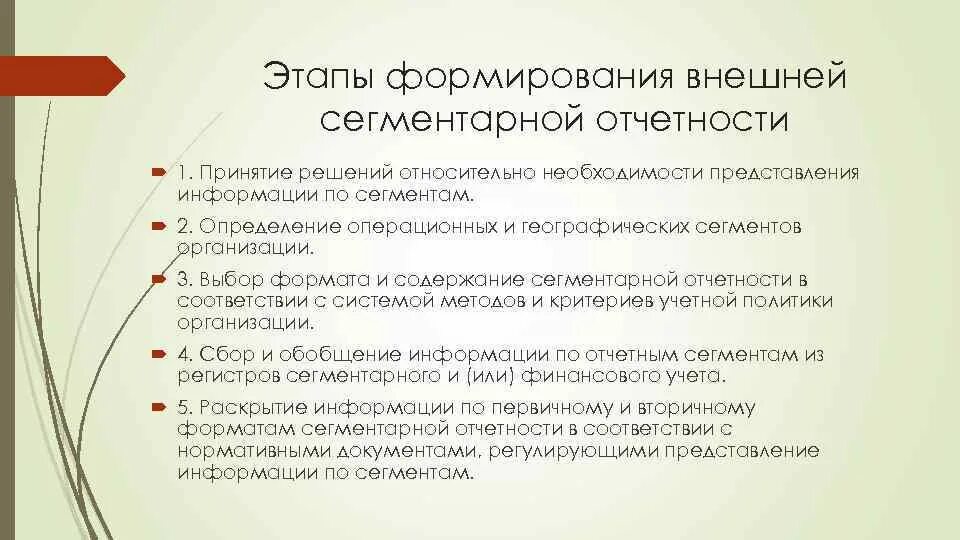 Этапы формирования внешней сегментарной отчетности

1. Принятие решений относительно необходимости представления информации по сегментам.

2. Определение операционных и географических сегментов организации.

3. Выбор формата и содержание сегментарной отчетности в соответствии с системой методов и критериев учетной политики организации.

4. Сбор и обобщение информации по отчетным сегментам из регистров сегментарного и (или) финансового учета.

5. Раскрытие информации по первичному и вторичному форматам сегментарной отчетности в соответствии с нормативными документами, регулирующими представление информации по сегментам.